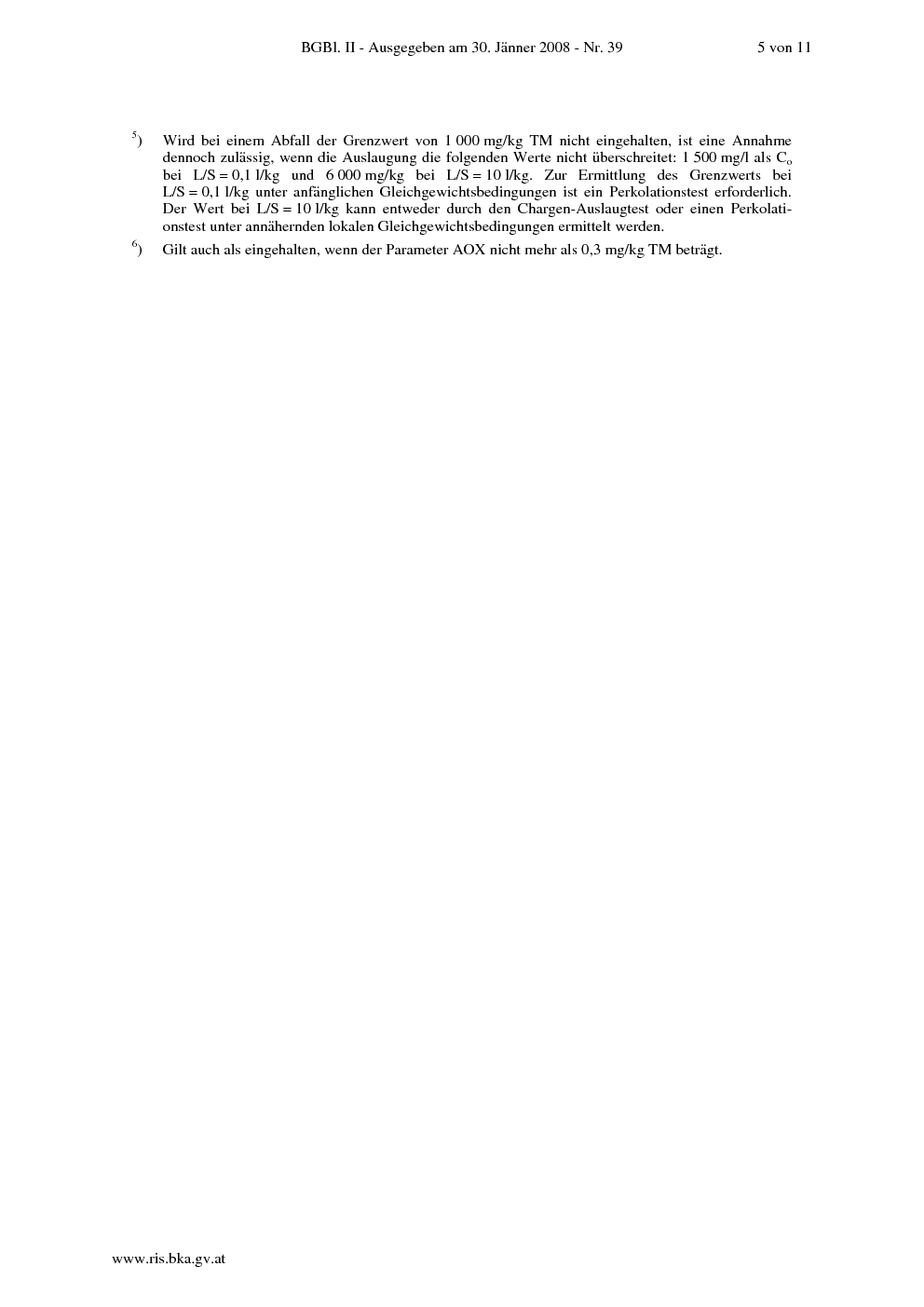 BGBl. II - Ausgegeben am 30. Jänner 2008 - Nr. 39 5 von 11

$^{5}$) Wird bei einem Abfall der Grenzwert von 1 000 mg/kg TM nicht eingehalten, ist eine Annahme dennoch zulässig, wenn die Auslaugung die folgenden Werte nicht überschreitet: 1 500 mg/l als $C_o$ bei L/S = 0,1 l/kg und 6 000 mg/kg bei L/S = 10 l/kg. Zur Ermittlung des Grenzwerts bei L/S = 0,1 l/kg unter anfänglichen Gleichgewichtsbedingungen ist ein Perkolationstest erforderlich. Der Wert bei L/S = 10 l/kg kann entweder durch den Chargen-Auslaugtest oder einen Perkolationstest unter annähernden lokalen Gleichgewichtsbedingungen ermittelt werden.

$^{6}$) Gilt auch als eingehalten, wenn der Parameter AOX nicht mehr als 0,3 mg/kg TM beträgt.

www.ris.bka.gv.at